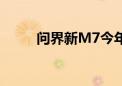 问界新M7今年